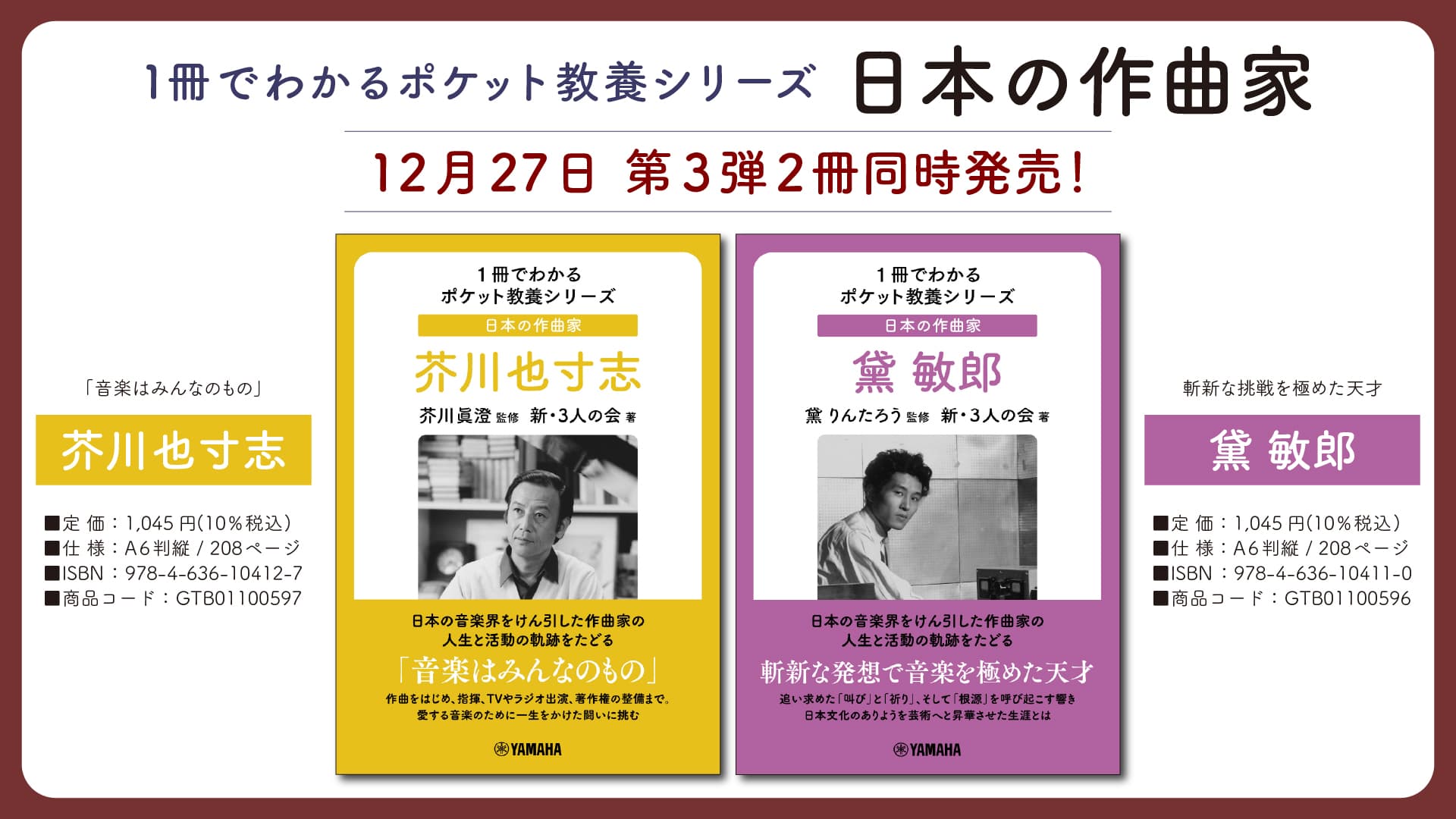 1冊でわかるポケット教養シリーズ 日本の作曲家

12月27日 第3弾2冊同時発売!

「音楽はみんなのもの」

芥川也寸志

■定 価：1,045円(10％税込)
■仕 様：A6判縦 / 208ページ
■ISBN：978-4-636-10412-7
■商品コード：GTB01100597

1冊でわかる
ポケット教養シリーズ
日本の作曲家
芥川也寸志
芥川眞澄 監修 新・3人の会 著

日本の音楽界をけん引した作曲家の
人生と活動の軌跡をたどる
「音楽はみんなのもの」
作曲をはじめ、指揮、TVやラジオ出演、著作権の整備まで。
愛する音楽のために一生をかけた闘いに挑む

YAMAHA

1冊でわかる
ポケット教養シリーズ
日本の作曲家
黛 敏郎
黛 りんたろう 監修 新・3人の会 著

日本の音楽界をけん引した作曲家の
人生と活動の軌跡をたどる
斬新な発想で音楽を極めた天才
追い求めた「叫び」と「祈り」、そして「根源」を呼び起こす響き
日本文化のありようを芸術へと昇華させた生涯とは

YAMAHA

斬新な挑戦を極めた天才

黛 敏郎

■定 価：1,045円(10％税込)
■仕 様：A6判縦 / 208ページ
■ISBN：978-4-636-10411-0
■商品コード：GTB01100596